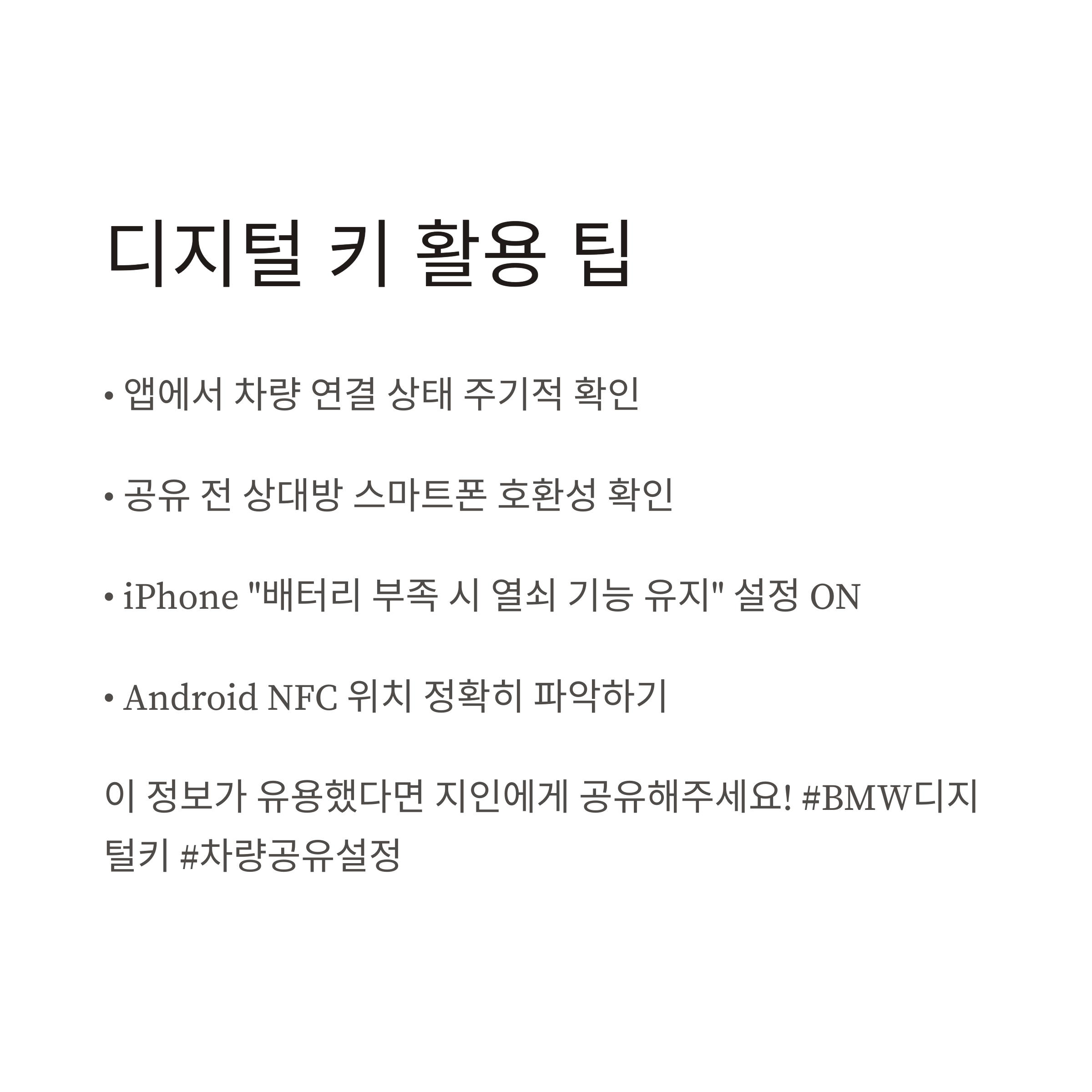 디지털 키 활용 팁

• 앱에서 차량 연결 상태 주기적 확인

• 공유 전 상대방 스마트폰 호환성 확인

• iPhone "배터리 부족 시 열쇠 기능 유지" 설정 ON

• Android NFC 위치 정확히 파악하기

이 정보가 유용했다면 지인에게 공유해주세요! #BMW디지털키 #차량공유설정